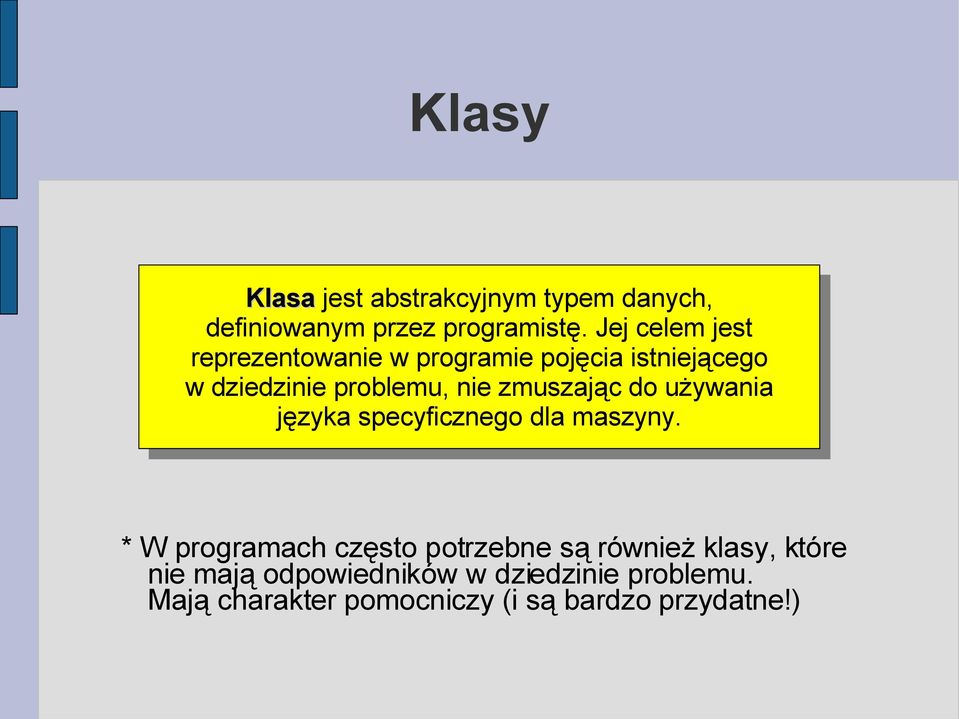 Klasy

Klasa jest abstrakcyjnym typem danych, definiowanym przez programistę. Jej celem jest reprezentowanie w programie pojęcia istniejącego w dziedzinie problemu, nie zmuszając do używania języka specyficznego dla maszyny.

* W programach często potrzebne są również klasy, które nie mają odpowiedników w dziedzinie problemu. Mają charakter pomocniczy (i są bardzo przydatne!)